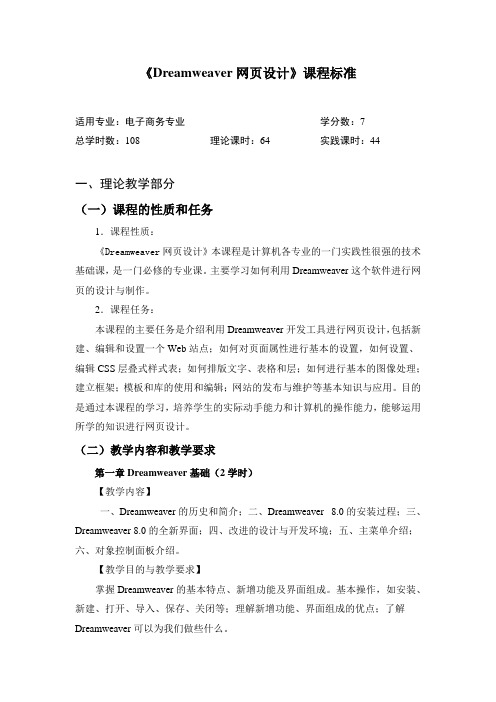 《Dreamweaver 网页设计》课程标准

适用专业：电子商务专业　　　　　　　　　学分数：7
总学时数：108　　　　理论课时：64　　　　实践课时：44

一、理论教学部分

（一）课程的性质和任务

1．课程性质：

《Dreamweaver 网页设计》本课程是计算机各专业的一门实践性很强的技术基础课，是一门必修的专业课。主要学习如何利用 Dreamweaver 这个软件进行网页的设计与制作。

2．课程任务：

本课程的主要任务是介绍利用 Dreamweaver 开发工具进行网页设计，包括新建、编辑和设置一个 Web 站点；如何对页面属性进行基本的设置，如何设置、编辑 CSS 层叠式样式表；如何排版文字、表格和层；如何进行基本的图像处理；建立框架；模板和库的使用和编辑；网站的发布与维护等基本知识与应用。目的是通过本课程的学习，培养学生的实际动手能力和计算机的操作能力，能够运用所学的知识进行网页设计。

（二）教学内容和教学要求

第一章 Dreamweaver 基础（2 学时）

【教学内容】

一、Dreamweaver 的历史和简介；二、Dreamweaver 8.0 的安装过程；三、Dreamweaver 8.0 的全新界面；四、改进的设计与开发环境；五、主菜单介绍；六、对象控制面板介绍。

【教学目的与教学要求】

掌握 Dreamweaver 的基本特点、新增功能及界面组成。基本操作，如安装、新建、打开、导入、保存、关闭等；理解新增功能、界面组成的优点；了解 Dreamweaver 可以为我们做些什么。